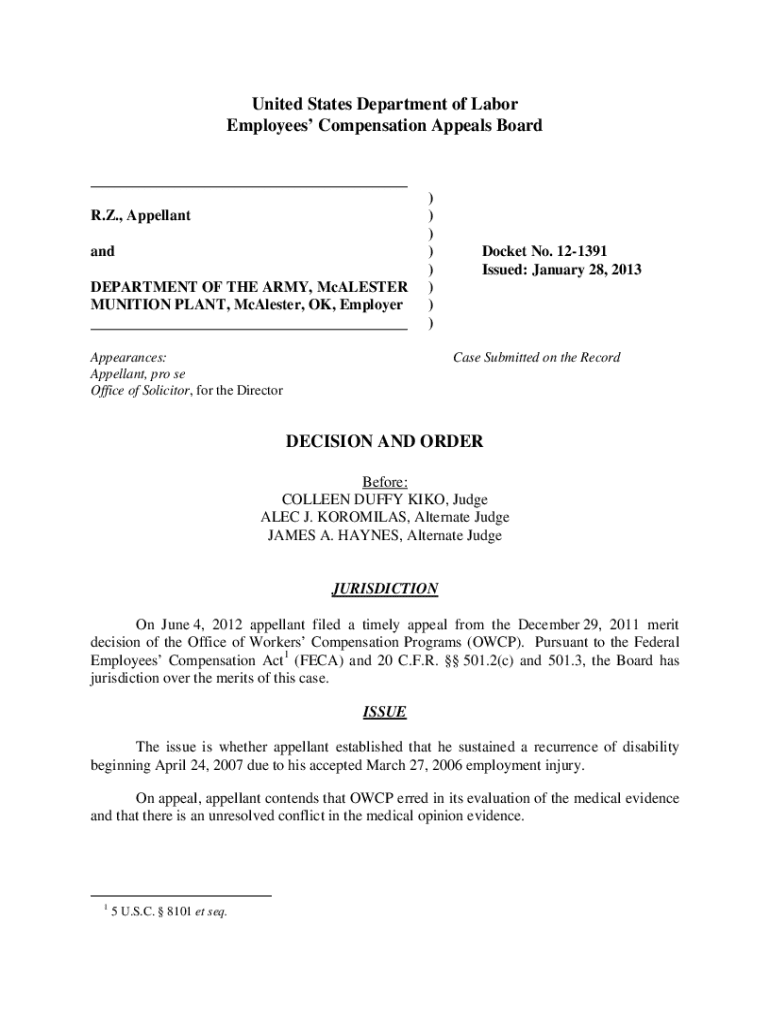 United States Department of Labor
Employees' Compensation Appeals Board

R.Z., Appellant

and

DEPARTMENT OF THE ARMY, McALESTER MUNITION PLANT, McAlester, OK, Employer

)
)
)
)
)
)
)
)

Docket No. 12-1391
Issued: January 28, 2013

Appearances:
Appellant, pro se
Office of Solicitor, for the Director

Case Submitted on the Record

DECISION AND ORDER

Before:
COLLEEN DUFFY KIKO, Judge
ALEC J. KOROMILAS, Alternate Judge
JAMES A. HAYNES, Alternate Judge

JURISDICTION

On June 4, 2012 appellant filed a timely appeal from the December 29, 2011 merit decision of the Office of Workers' Compensation Programs (OWCP). Pursuant to the Federal Employees' Compensation Act$^1$ (FECA) and 20 C.F.R. §§ 501.2(c) and 501.3, the Board has jurisdiction over the merits of this case.

ISSUE

The issue is whether appellant established that he sustained a recurrence of disability beginning April 24, 2007 due to his accepted March 27, 2006 employment injury.

On appeal, appellant contends that OWCP erred in its evaluation of the medical evidence and that there is an unresolved conflict in the medical opinion evidence.

$^1$ 5 U.S.C. § 8101 et seq.